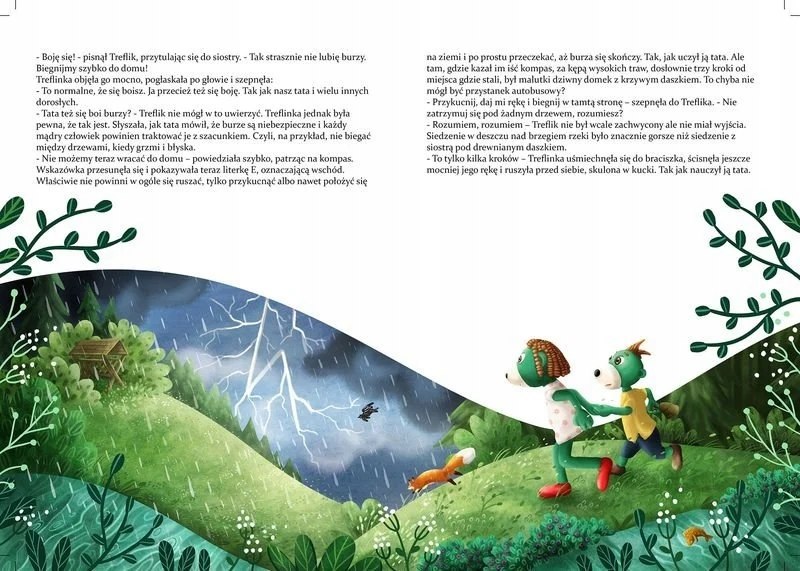 - Boję się! - pisnął Treflik, przytulając się do siostry. - Tak strasznie nie lubię burzy. Biegnijmy szybko do domu!
Treflinka objęła go mocno, pogłaskała po głowie i szepnęła:
- To normalne, że się boisz. Ja przecież też się boję. Tak jak nasz tata i wielu innych dorosłych.
- Tata też się boi burzy? - Treflik nie mógł w to uwierzyć. Treflinka jednak była pewna, że tak jest. Słyszała, jak tata mówił, że burze są niebezpieczne i każdy mądry człowiek powinien traktować je z szacunkiem. Czyli, na przykład, nie biegać między drzewami, kiedy grzmi i błyska.
- Nie możemy teraz wracać do domu – powiedziała szybko, patrząc na kompas. Wskazówka przesunęła się i pokazywała teraz literkę E, oznaczającą wschód. Właściwie nie powinni w ogóle się ruszać, tylko przykucnąć albo nawet położyć się na ziemi i po prostu przeczekać, aż burza się skończy. Tak, jak uczył ją tata. Ale tam, gdzie kazał im iść kompas, za kępą wysokich traw, dosłownie trzy kroki od miejsca gdzie stali, był malutki dziwny domek z krzywym daszkiem. To chyba nie mógł być przystanek autobusowy?
- Przykucnij, daj mi rękę i biegnij w tamtą stronę – szepnęła do Treflika. - Nie zatrzymuj się pod żadnym drzewem, rozumiesz?
- Rozumiem, rozumiem – Treflik nie był wcale zachwycony ale nie miał wyjścia. Siedzenie w deszczu nad brzegiem rzeki było znacznie gorsze niż siedzenie z siostrą pod drewnianym daszkiem.
- To tylko kilka kroków – Treflinka uśmiechnęła się do braciszka, ścisnęła jeszcze mocniej jego rękę i ruszyła przed siebie, skulona w kucki. Tak jak nauczył ją tata.